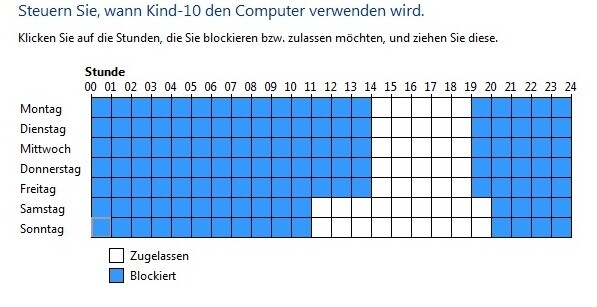 Steuern Sie, wann Kind-10 den Computer verwenden wird.

Klicken Sie auf die Stunden, die Sie blockieren bzw. zulassen möchten, und ziehen Sie diese.

Stunde
00 01 02 03 04 05 06 07 08 09 10 11 12 13 14 15 16 17 18 19 20 21 22 23 24

Montag
Dienstag
Mittwoch
Donnerstag
Freitag
Samstag
Sonntag

Zugelassen
Blockiert